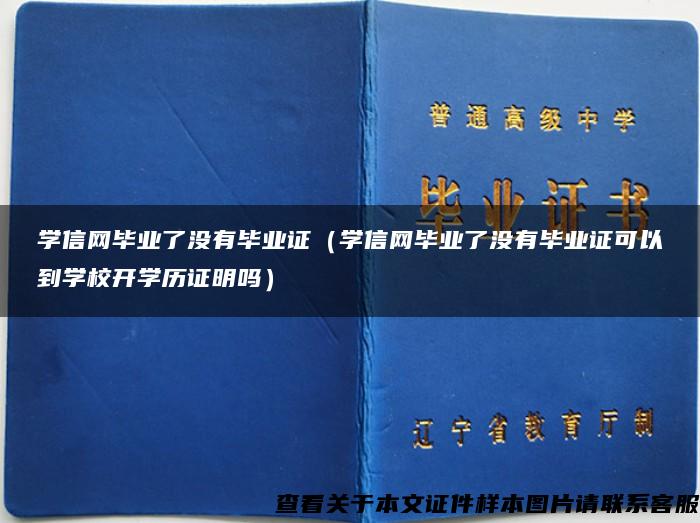 普通高级中学

毕业证书

学信网毕业了没有毕业证（学信网毕业了没有毕业证可以到学校开学历证明吗）

辽宁省教育厅制

查看关于本文证件样本图片请联系客服